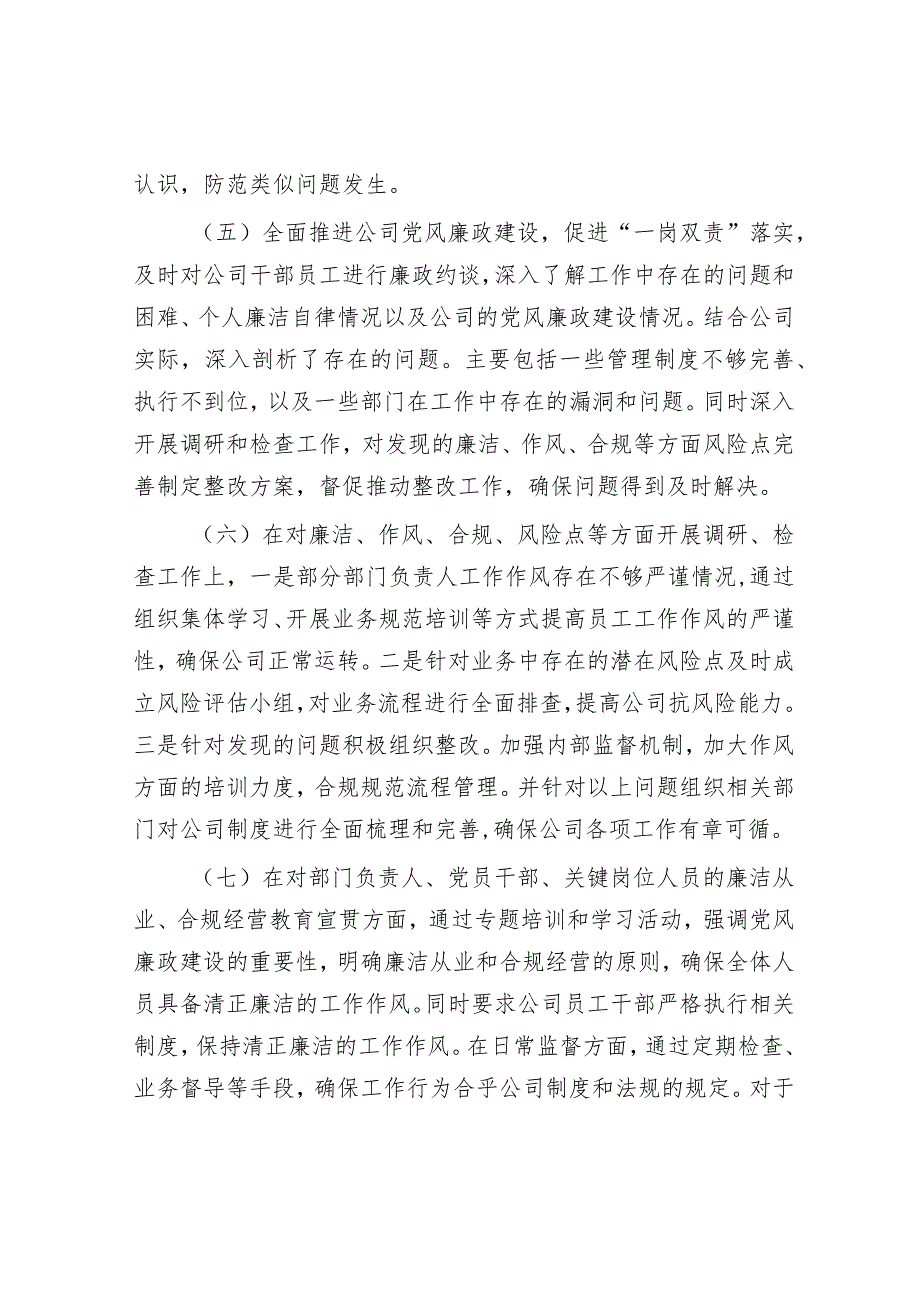 认识，防范类似问题发生。

（五）全面推进公司党风廉政建设，促进“一岗双责”落实，及时对公司干部员工进行廉政约谈，深入了解工作中存在的问题和困难、个人廉洁自律情况以及公司的党风廉政建设情况。结合公司实际，深入剖析了存在的问题。主要包括一些管理制度不够完善、执行不到位，以及一些部门在工作中存在的漏洞和问题。同时深入开展调研和检查工作，对发现的廉洁、作风、合规等方面风险点完善制定整改方案，督促推动整改工作，确保问题得到及时解决。

（六）在对廉洁、作风、合规、风险点等方面开展调研、检查工作上，一是部分部门负责人工作作风存在不够严谨情况，通过组织集体学习、开展业务规范培训等方式提高员工工作作风的严谨性，确保公司正常运转。二是针对业务中存在的潜在风险点及时成立风险评估小组，对业务流程进行全面排查，提高公司抗风险能力。三是针对发现的问题积极组织整改。加强内部监督机制，加大作风方面的培训力度，合规规范流程管理。并针对以上问题组织相关部门对公司制度进行全面梳理和完善，确保公司各项工作有章可循。

（七）在对部门负责人、党员干部、关键岗位人员的廉洁从业、合规经营教育宣贯方面，通过专题培训和学习活动，强调党风廉政建设的重要性，明确廉洁从业和合规经营的原则，确保全体人员具备清正廉洁的工作作风。同时要求公司员工干部严格执行相关制度，保持清正廉洁的工作作风。在日常监督方面，通过定期检查、业务督导等手段，确保工作行为合乎公司制度和法规的规定。对于